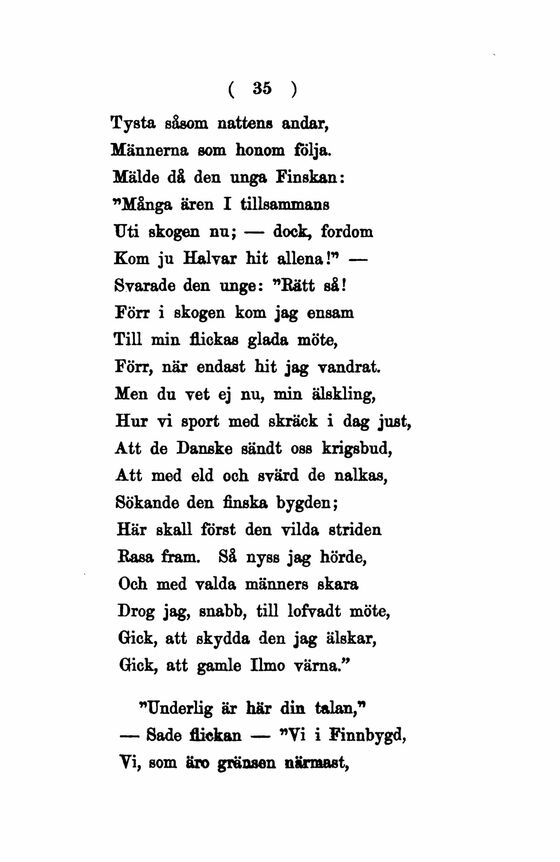 ( 35 )

Tysta såsom nattens andar,
Männerna som honom följa.
Mälde då den unga Finskan:
"Många ären I tillsammans
Uti skogen nu; — dock, fordom
Kom ju Halvar hit allena!" —
Svarade den unge: "Rätt så!
Förr i skogen kom jag ensam
Till min flickas glada möte,
Förr, när endast hit jag vandrat.
Men du vet ej nu, min älskling,
Hur vi sport med skräck i dag just,
Att de Danske sändt oss krigsbud,
Att med eld och svärd de nalkas,
Sökande den finska bygden;
Här skall först den vilda striden
Rasa fram. Så nyss jag hörde,
Och med valda männers skara
Drog jag, snabb, till lofvadt möte,
Gick, att skydda den jag älskar,
Gick, att gamle Ilmo värna."

"Underlig är här din talan,"
— Sade flickan — "Vi i Finnbygd,
Vi, som äro gränsen närmast,